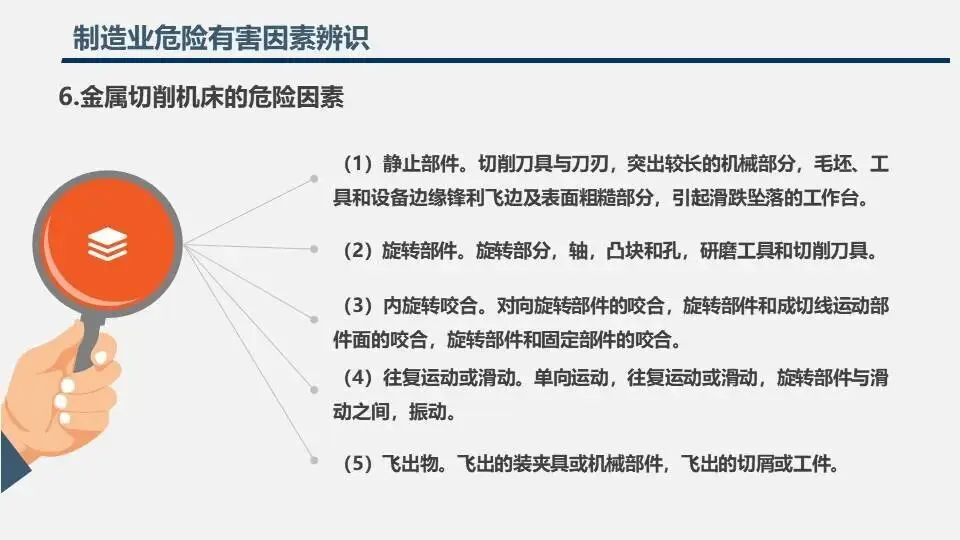 制造业危险有害因素辨识

6.金属切削机床的危险因素

（1）静止部件。切削刀具与刀刃，突出较长的机械部分，毛坯、工具和设备边缘锋利飞边及表面粗糙部分，引起滑跌坠落的工作台。

（2）旋转部件。旋转部分，轴，凸块和孔，研磨工具和切削刀具。

（3）内旋转咬合。对向旋转部件的咬合，旋转部件和成切线运动部件面的咬合，旋转部件和固定部件的咬合。

（4）往复运动或滑动。单向运动，往复运动或滑动，旋转部件与滑动之间，振动。

（5）飞出物。飞出的装夹具或机械部件，飞出的切屑或工件。